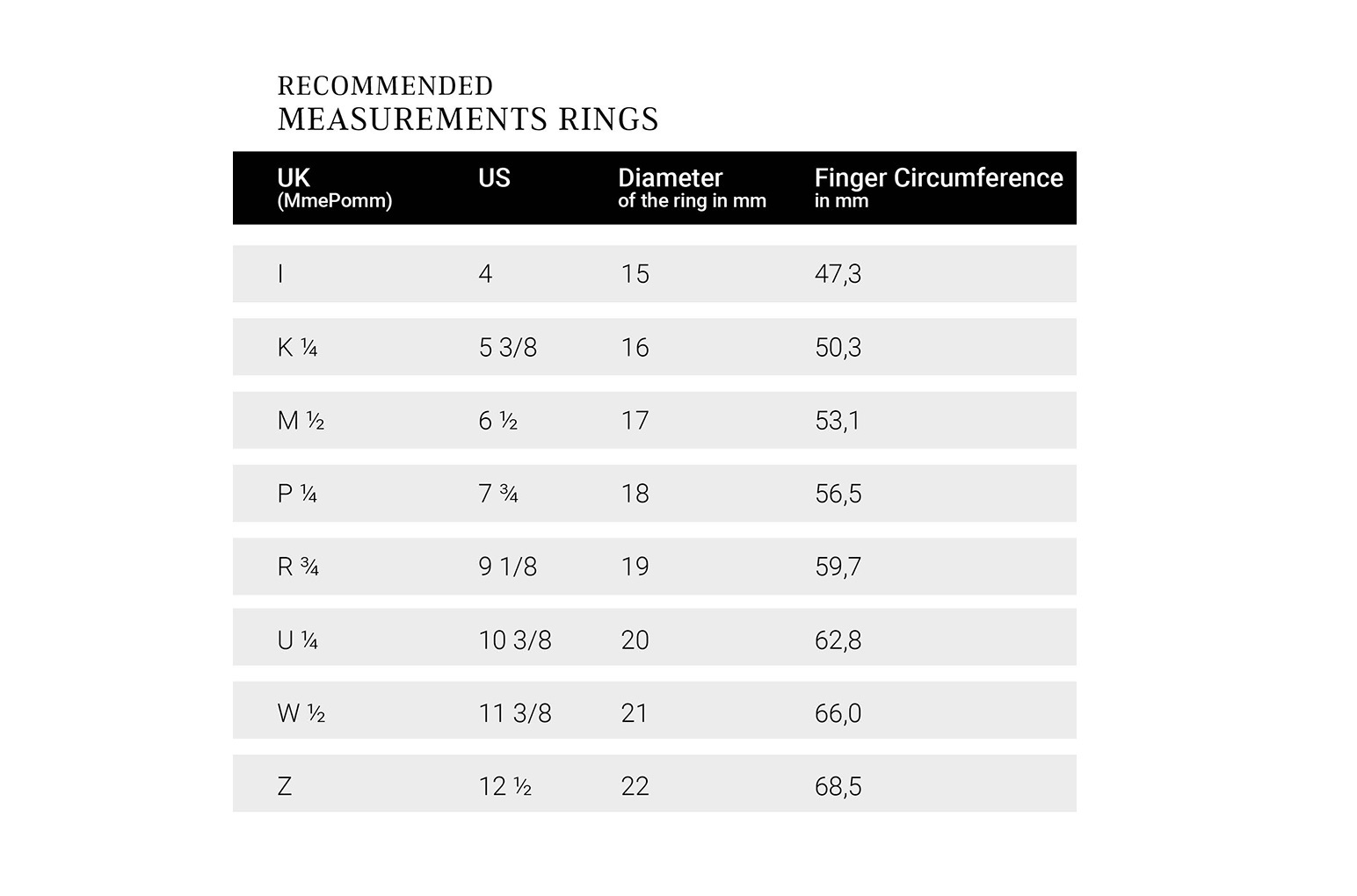 RECOMMENDED
MEASUREMENTS RINGS

| UK (MmePomm) | US | Diameter of the ring in mm | Finger Circumference in mm |
|---|---|---|---|
| I | 4 | 15 | 47,3 |
| K ¼ | 5 3/8 | 16 | 50,3 |
| M ½ | 6 ½ | 17 | 53,1 |
| P ¼ | 7 ¾ | 18 | 56,5 |
| R ¾ | 9 1/8 | 19 | 59,7 |
| U ¼ | 10 3/8 | 20 | 62,8 |
| W ½ | 11 3/8 | 21 | 66,0 |
| Z | 12 ½ | 22 | 68,5 |